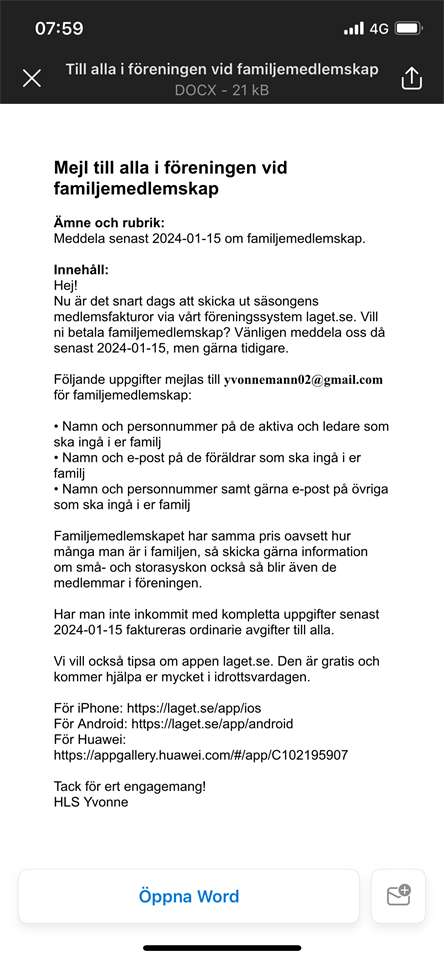 07:59
4G

Till alla i föreningen vid familjemedlemskap
DOCX - 21 kB

Mejl till alla i föreningen vid familjemedlemskap

Ämne och rubrik:
Meddela senast 2024-01-15 om familjemedlemskap.

Innehåll:
Hej!
Nu är det snart dags att skicka ut säsongens medlemsfakturor via vårt föreningssystem laget.se. Vill ni betala familjemedlemskap? Vänligen meddela oss då senast 2024-01-15, men gärna tidigare.

Följande uppgifter mejlas till yvonnemann02@gmail.com för familjemedlemskap:

• Namn och personnummer på de aktiva och ledare som ska ingå i er familj
• Namn och e-post på de föräldrar som ska ingå i er familj
• Namn och personnummer samt gärna e-post på övriga som ska ingå i er familj

Familjemedlemskapet har samma pris oavsett hur många man är i familjen, så skicka gärna information om små- och storasyskon också så blir även de medlemmar i föreningen.

Har man inte inkommit med kompletta uppgifter senast 2024-01-15 faktureras ordinarie avgifter till alla.

Vi vill också tipsa om appen laget.se. Den är gratis och kommer hjälpa er mycket i idrottsvardagen.

För iPhone: https://laget.se/app/ios
För Android: https://laget.se/app/android
För Huawei:
https://appgallery.huawei.com/#/app/C102195907

Tack för ert engagemang!
HLS Yvonne

Öppna Word